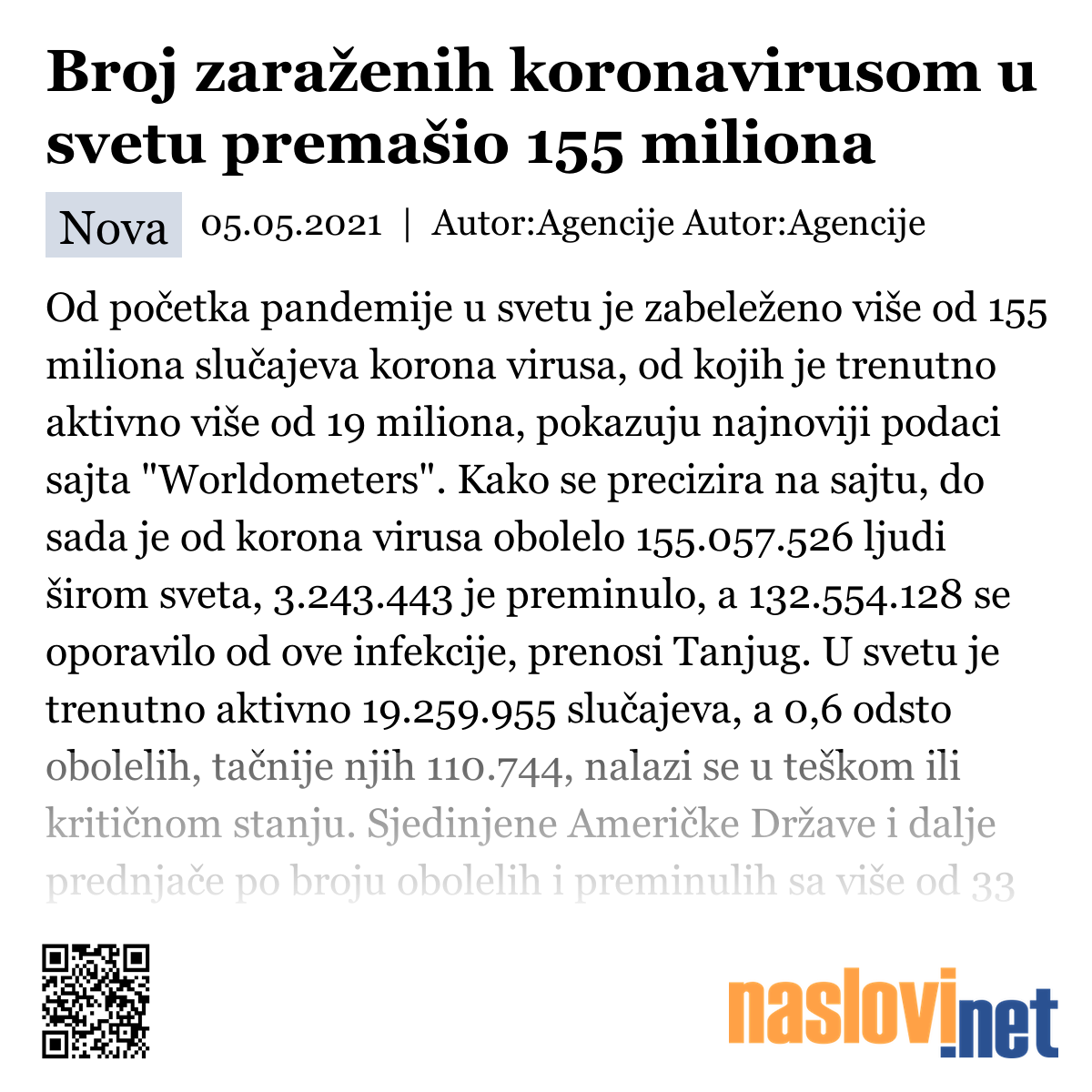 Broj zaraženih koronavirusom u svetu premašio 155 miliona

Nova 05.05.2021 | Autor:Agencije Autor:Agencije

Od početka pandemije u svetu je zabeleženo više od 155 miliona slučajeva korona virusa, od kojih je trenutno aktivno više od 19 miliona, pokazuju najnoviji podaci sajta "Worldometers". Kako se precizira na sajtu, do sada je od korona virusa obolelo 155.057.526 ljudi širom sveta, 3.243.443 je preminulo, a 132.554.128 se oporavilo od ove infekcije, prenosi Tanjug. U svetu je trenutno aktivno 19.259.955 slučajeva, a 0,6 odsto obolelih, tačnije njih 110.744, nalazi se u teškom ili kritičnom stanju. Sjedinjene Američke Države i dalje prednjače po broju obolelih i preminulih sa više od 33

naslovi.net